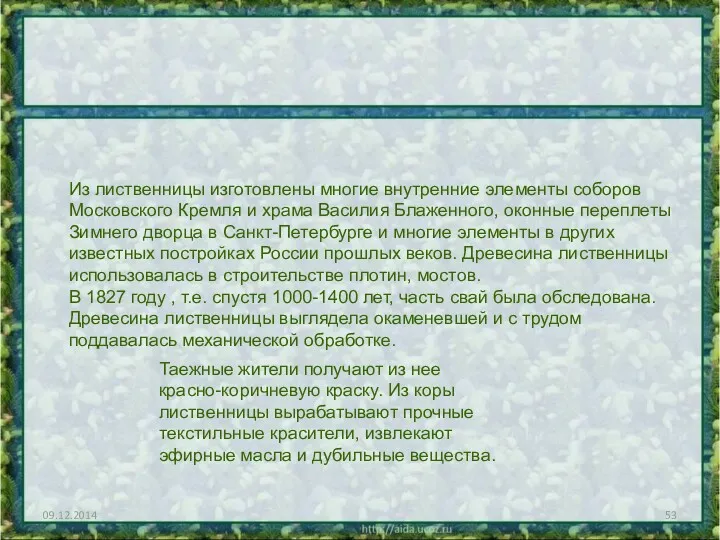 Из лиственницы изготовлены многие внутренние элементы соборов Московского Кремля и храма Василия Блаженного, оконные переплеты Зимнего дворца в Санкт-Петербурге и многие элементы в других известных постройках России прошлых веков. Древесина лиственницы использовалась в строительстве плотин, мостов.
В 1827 году , т.е. спустя 1000-1400 лет, часть свай была обследована. Древесина лиственницы выглядела окаменевшей и с трудом поддавалась механической обработке.

Таежные жители получают из нее красно-коричневую краску. Из коры лиственницы вырабатывают прочные текстильные красители, извлекают эфирные масла и дубильные вещества.

09.12.2014

53

http://aida.ucoz.ru